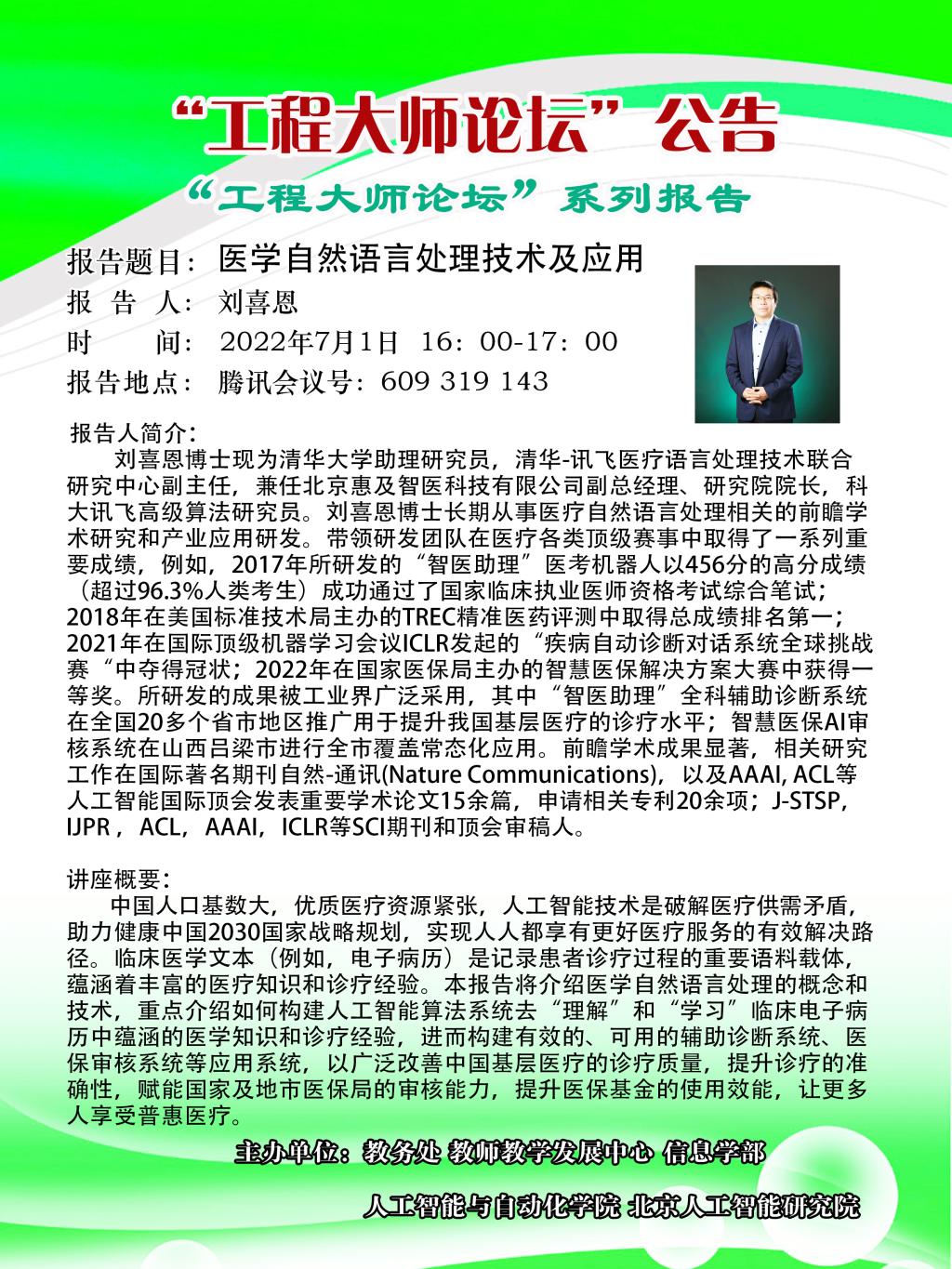 “工程大师论坛”公告

“工程大师论坛”系列报告

报告题目：医学自然语言处理技术及应用

报 告 人：刘喜恩

时 间：2022年7月1日 16：00-17：00

报告地点：腾讯会议号：609 319 143

报告人简介：

刘喜恩博士现为清华大学助理研究员，清华-讯飞医疗语言处理技术联合研究中心副主任，兼任北京惠及智医科技有限公司副总经理、研究院院长，科大讯飞高级算法研究员。刘喜恩博士长期从事医疗自然语言处理相关的前瞻学术研究和产业应用研发。带领研发团队在医疗各类顶级赛事中取得了一系列重要成绩，例如，2017年所研发的“智医助理”医考机器人以456分的高分成绩（超过96.3%人类考生）成功通过了国家临床执业医师资格考试综合笔试；2018年在美国标准技术局主办的TREC精准医药评测中取得总成绩排名第一；2021年在国际顶级机器学习会议ICLR发起的“疾病自动诊断对话系统全球挑战赛“中夺得冠状；2022年在国家医保局主办的智慧医保解决方案大赛中获得一等奖。所研发的成果被工业界广泛采用，其中“智医助理”全科辅助诊断系统在全国20多个省市地区推广用于提升我国基层医疗的诊疗水平；智慧医保AI审核系统在山西吕梁市进行全市覆盖常态化应用。前瞻学术成果显著，相关研究工作在国际著名期刊自然-通讯(Nature Communications)，以及AAAI, ACL等人工智能国际顶会发表重要学术论文15余篇，申请相关专利20余项；J-STSP，IJPR，ACL，AAAI，ICLR等SCI期刊和顶会审稿人。

讲座概要：

中国人口基数大，优质医疗资源紧张，人工智能技术是破解医疗供需矛盾，助力健康中国2030国家战略规划，实现人人都享有更好医疗服务的有效解决路径。临床医学文本（例如，电子病历）是记录患者诊疗过程的重要语料载体，蕴涵着丰富的医疗知识和诊疗经验。本报告将介绍医学自然语言处理的概念和技术，重点介绍如何构建人工智能算法系统去“理解”和“学习”临床电子病历中蕴涵的医学知识和诊疗经验，进而构建有效的、可用的辅助诊断系统、医保审核系统等应用系统，以广泛改善中国基层医疗的诊疗质量，提升诊疗的准确性，赋能国家及地市医保局的审核能力，提升医保基金的使用效能，让更多人享受普惠医疗。

主办单位：教务处 教师教学发展中心 信息学部

人工智能与自动化学院 北京人工智能研究院